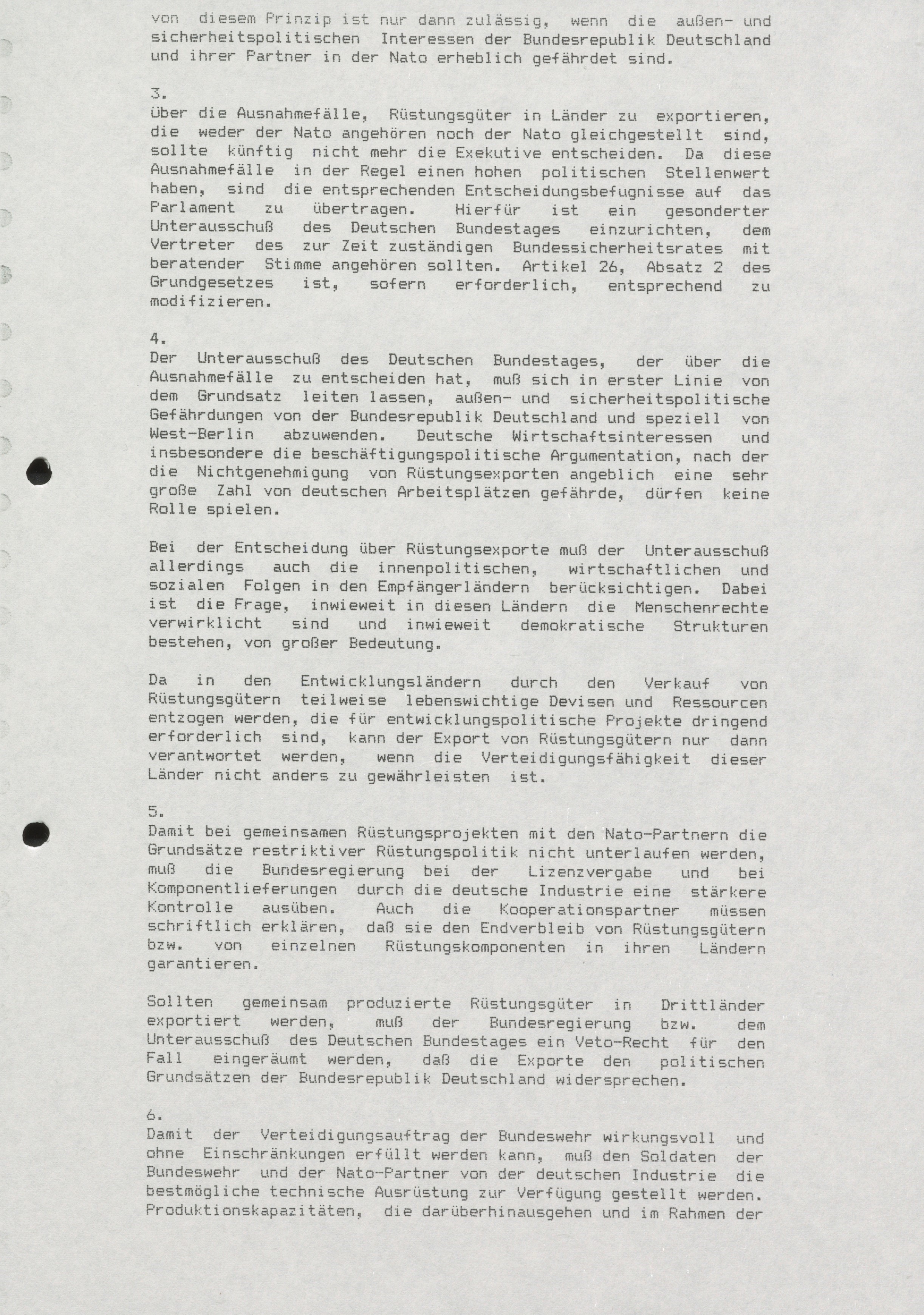 von diesem Prinzip ist nur dann zulässig, wenn die außen- und sicherheitspolitischen Interessen der Bundesrepublik Deutschland und ihrer Partner in der Nato erheblich gefährdet sind.

3.
über die Ausnahmefälle, Rüstungsgüter in Länder zu exportieren, die weder der Nato angehören noch der Nato gleichgestellt sind, sollte künftig nicht mehr die Exekutive entscheiden. Da diese Ausnahmefälle in der Regel einen hohen politischen Stellenwert haben, sind die entsprechenden Entscheidungsbefugnisse auf das Parlament zu übertragen. Hierfür ist ein gesonderter Unterausschuß des Deutschen Bundestages einzurichten, dem Vertreter des zur Zeit zuständigen Bundessicherheitsrates mit beratender Stimme angehören sollten. Artikel 26, Absatz 2 des Grundgesetzes ist, sofern erforderlich, entsprechend zu modifizieren.

4.
Der Unterausschuß des Deutschen Bundestages, der über die Ausnahmefälle zu entscheiden hat, muß sich in erster Linie von dem Grundsatz leiten lassen, außen- und sicherheitspolitische Gefährdungen von der Bundesrepublik Deutschland und speziell von West-Berlin abzuwenden. Deutsche Wirtschaftsinteressen und insbesondere die beschäftigungspolitische Argumentation, nach der die Nichtgenehmigung von Rüstungsexporten angeblich eine sehr große Zahl von deutschen Arbeitsplätzen gefährde, dürfen keine Rolle spielen.

Bei der Entscheidung über Rüstungsexporte muß der Unterausschuß allerdings auch die innenpolitischen, wirtschaftlichen und sozialen Folgen in den Empfängerländern berücksichtigen. Dabei ist die Frage, inwieweit in diesen Ländern die Menschenrechte verwirklicht sind und inwieweit demokratische Strukturen bestehen, von großer Bedeutung.

Da in den Entwicklungsländern durch den Verkauf von Rüstungsgütern teilweise lebenswichtige Devisen und Ressourcen entzogen werden, die für entwicklungspolitische Projekte dringend erforderlich sind, kann der Export von Rüstungsgütern nur dann verantwortet werden, wenn die Verteidigungsfähigkeit dieser Länder nicht anders zu gewährleisten ist.

5.
Damit bei gemeinsamen Rüstungsprojekten mit den Nato-Partnern die Grundsätze restriktiver Rüstungspolitik nicht unterlaufen werden, muß die Bundesregierung bei der Lizenzvergabe und bei Komponentlieferungen durch die deutsche Industrie eine stärkere Kontrolle ausüben. Auch die Kooperationspartner müssen schriftlich erklären, daß sie den Endverbleib von Rüstungsgütern bzw. von einzelnen Rüstungskomponenten in ihren Ländern garantieren.

Sollten gemeinsam produzierte Rüstungsgüter in Drittländer exportiert werden, muß der Bundesregierung bzw. dem Unterausschuß des Deutschen Bundestages ein Veto-Recht für den Fall eingeräumt werden, daß die Exporte den politischen Grundsätzen der Bundesrepublik Deutschland widersprechen.

6.
Damit der Verteidigungsauftrag der Bundeswehr wirkungsvoll und ohne Einschränkungen erfüllt werden kann, muß den Soldaten der Bundeswehr und der Nato-Partner von der deutschen Industrie die bestmögliche technische Ausrüstung zur Verfügung gestellt werden. Produktionskapazitäten, die darüberhinausgehen und im Rahmen der